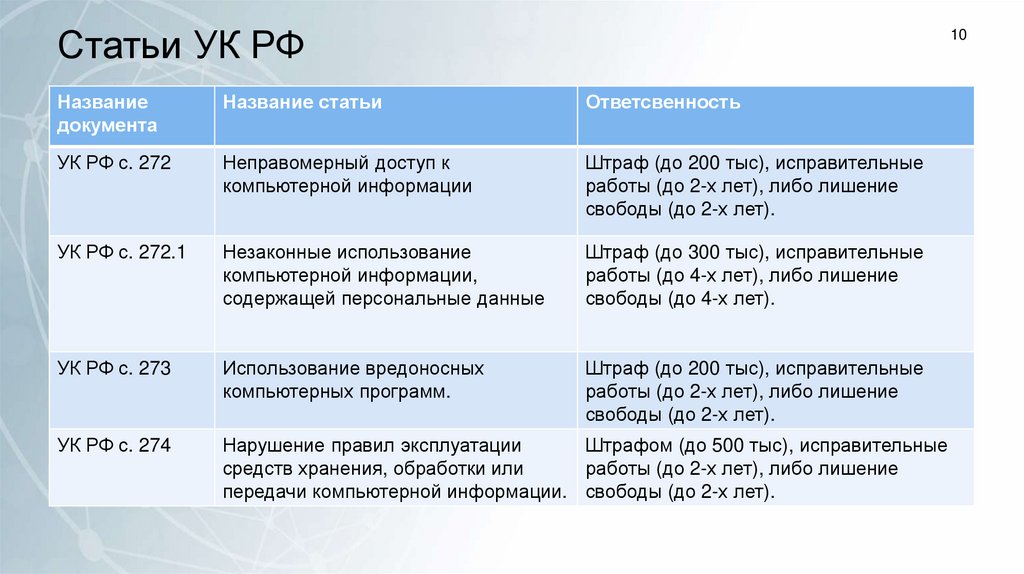 Статьи УК РФ

10

| Название документа | Название статьи | Ответсвенность |
|---|---|---|
| УК РФ с. 272 | Неправомерный доступ к компьютерной информации | Штраф (до 200 тыс), исправительные работы (до 2-х лет), либо лишение свободы (до 2-х лет). |
| УК РФ с. 272.1 | Незаконные использование компьютерной информации, содержащей персональные данные | Штраф (до 300 тыс), исправительные работы (до 4-х лет), либо лишение свободы (до 4-х лет). |
| УК РФ с. 273 | Использование вредоносных компьютерных программ. | Штраф (до 200 тыс), исправительные работы (до 2-х лет), либо лишение свободы (до 2-х лет). |
| УК РФ с. 274 | Нарушение правил эксплуатации средств хранения, обработки или передачи компьютерной информации. | Штрафом (до 500 тыс), исправительные работы (до 2-х лет), либо лишение свободы (до 2-х лет). |